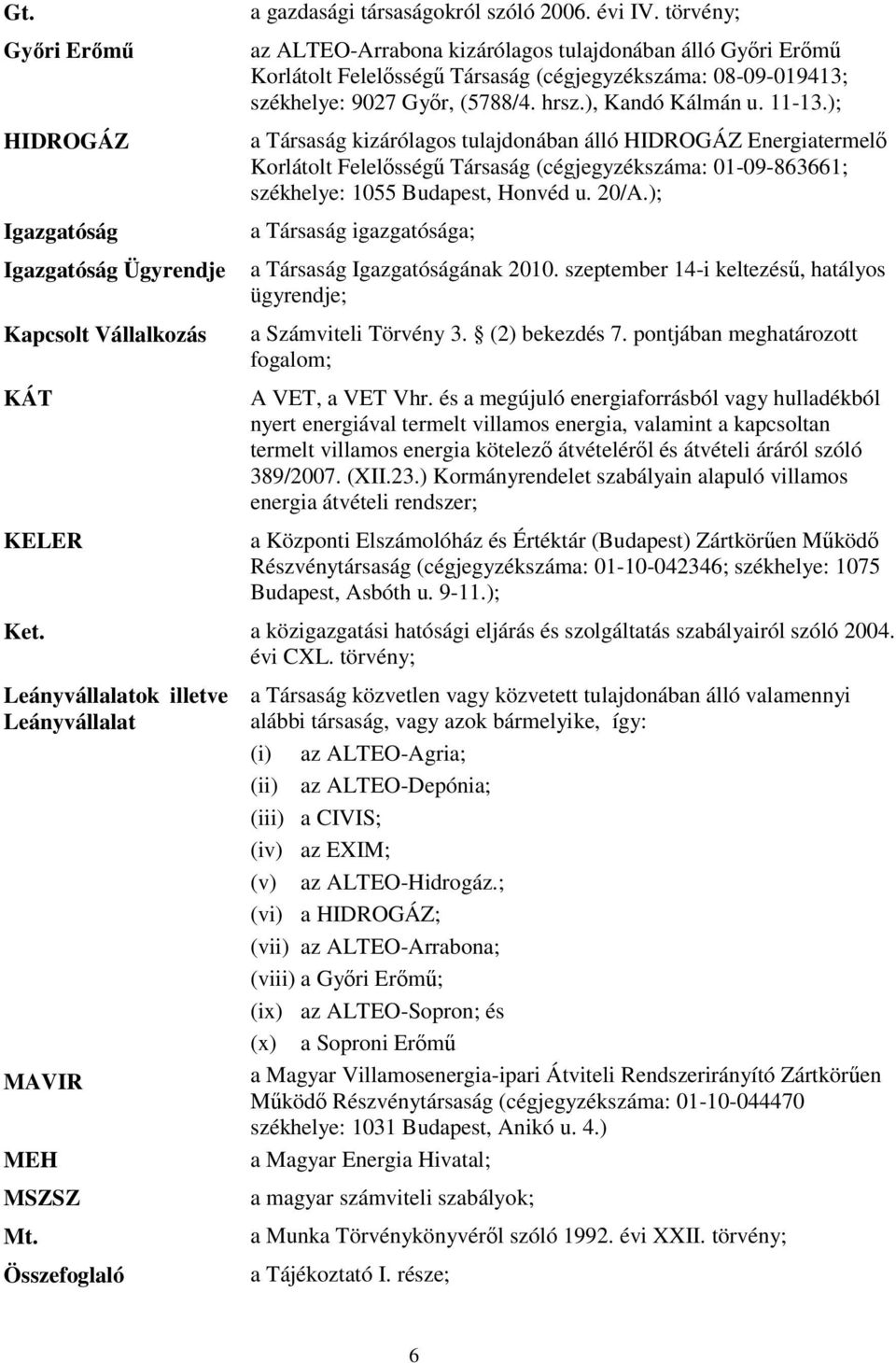 | | |
|---|---|
| **Gt.** | a gazdasági társaságokról szóló 2006. évi IV. törvény; |
| **Győri Erőmű** | az ALTEO-Arrabona kizárólagos tulajdonában álló Győri Erőmű Korlátolt Felelősségű Társaság (cégjegyzékszáma: 08-09-019413; székhelye: 9027 Győr, (5788/4. hrsz.), Kandó Kálmán u. 11-13.); |
| **HIDROGÁZ** | a Társaság kizárólagos tulajdonában álló HIDROGÁZ Energiatermelő Korlátolt Felelősségű Társaság (cégjegyzékszáma: 01-09-863661; székhelye: 1055 Budapest, Honvéd u. 20/A.); |
| **Igazgatóság** | a Társaság igazgatósága; |
| **Igazgatóság Ügyrendje** | a Társaság Igazgatóságának 2010. szeptember 14-i keltezésű, hatályos ügyrendje; |
| **Kapcsolt Vállalkozás** | a Számviteli Törvény 3. (2) bekezdés 7. pontjában meghatározott fogalom; |
| **KÁT** | A VET, a VET Vhr. és a megújuló energiaforrásból vagy hulladékból nyert energiával termelt villamos energia, valamint a kapcsoltan termelt villamos energia kötelező átvételéről és átvételi áráról szóló 389/2007. (XII.23.) Kormányrendelet szabályain alapuló villamos energia átvételi rendszer; |
| **KELER** | a Központi Elszámolóház és Értéktár (Budapest) Zártkörűen Működő Részvénytársaság (cégjegyzékszáma: 01-10-042346; székhelye: 1075 Budapest, Asbóth u. 9-11.); |
| **Ket.** | a közigazgatási hatósági eljárás és szolgáltatás szabályairól szóló 2004. évi CXL. törvény; |
| **Leányvállalatok illetve Leányvállalat** | a Társaság közvetlen vagy közvetett tulajdonában álló valamennyi alábbi társaság, vagy azok bármelyike, így: (i) az ALTEO-Agria; (ii) az ALTEO-Depónia; (iii) a CIVIS; (iv) az EXIM; (v) az ALTEO-Hidrogáz.; (vi) a HIDROGÁZ; (vii) az ALTEO-Arrabona; (viii) a Győri Erőmű; (ix) az ALTEO-Sopron; és (x) a Soproni Erőmű |
| **MAVIR** | a Magyar Villamosenergia-ipari Átviteli Rendszerirányító Zártkörűen Működő Részvénytársaság (cégjegyzékszáma: 01-10-044470 székhelye: 1031 Budapest, Anikó u. 4.) |
| **MEH** | a Magyar Energia Hivatal; |
| **MSZSZ** | a magyar számviteli szabályok; |
| **Mt.** | a Munka Törvénykönyvéről szóló 1992. évi XXII. törvény; |
| **Összefoglaló** | a Tájékoztató I. része; |

6